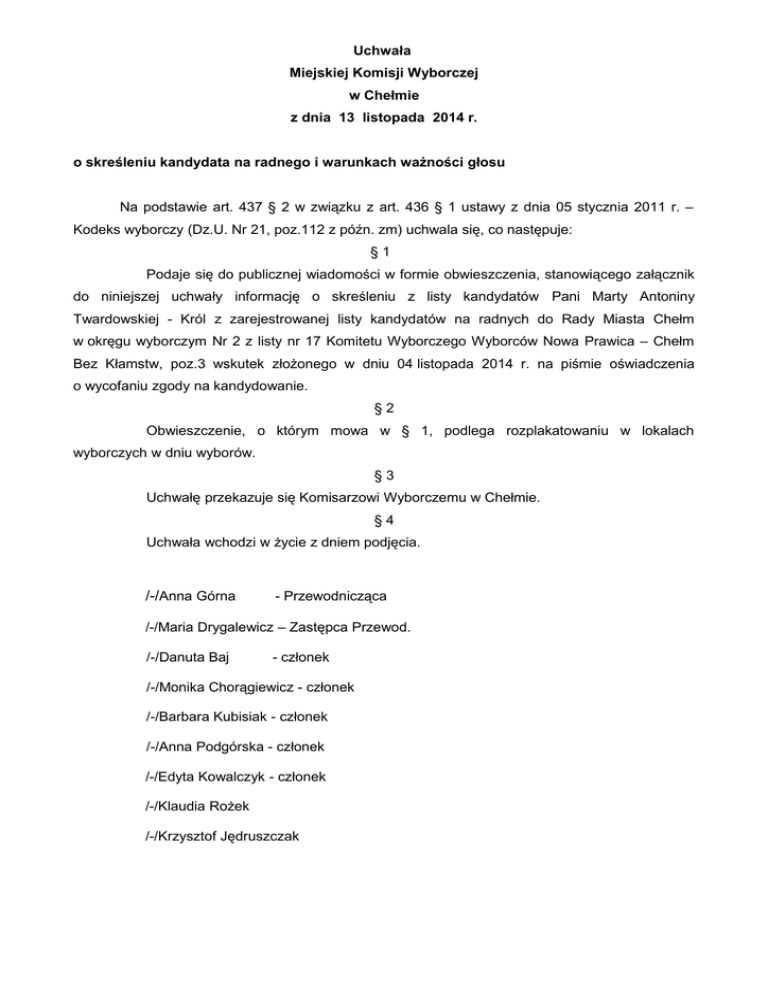 Uchwała
Miejskiej Komisji Wyborczej
w Chełmie
z dnia 13 listopada 2014 r.

o skreśleniu kandydata na radnego i warunkach ważności głosu

Na podstawie art. 437 § 2 w związku z art. 436 § 1 ustawy z dnia 05 stycznia 2011 r. – Kodeks wyborczy (Dz.U. Nr 21, poz.112 z późn. zm) uchwala się, co następuje:

§ 1

Podaje się do publicznej wiadomości w formie obwieszczenia, stanowiącego załącznik do niniejszej uchwały informację o skreśleniu z listy kandydatów Pani Marty Antoniny Twardowskiej - Król z zarejestrowanej listy kandydatów na radnych do Rady Miasta Chełm w okręgu wyborczym Nr 2 z listy nr 17 Komitetu Wyborczego Wyborców Nowa Prawica – Chełm Bez Kłamstw, poz.3 wskutek złożonego w dniu 04 listopada 2014 r. na piśmie oświadczenia o wycofaniu zgody na kandydowanie.

§ 2

Obwieszczenie, o którym mowa w § 1, podlega rozplakatowaniu w lokalach wyborczych w dniu wyborów.

§ 3

Uchwałę przekazuje się Komisarzowi Wyborczemu w Chełmie.

§ 4

Uchwała wchodzi w życie z dniem podjęcia.

/-/Anna Górna - Przewodnicząca

/-/Maria Drygalewicz – Zastępca Przewod.

/-/Danuta Baj - członek

/-/Monika Chorągiewicz - członek

/-/Barbara Kubisiak - członek

/-/Anna Podgórska - członek

/-/Edyta Kowalczyk - członek

/-/Klaudia Rożek

/-/Krzysztof Jędruszczak